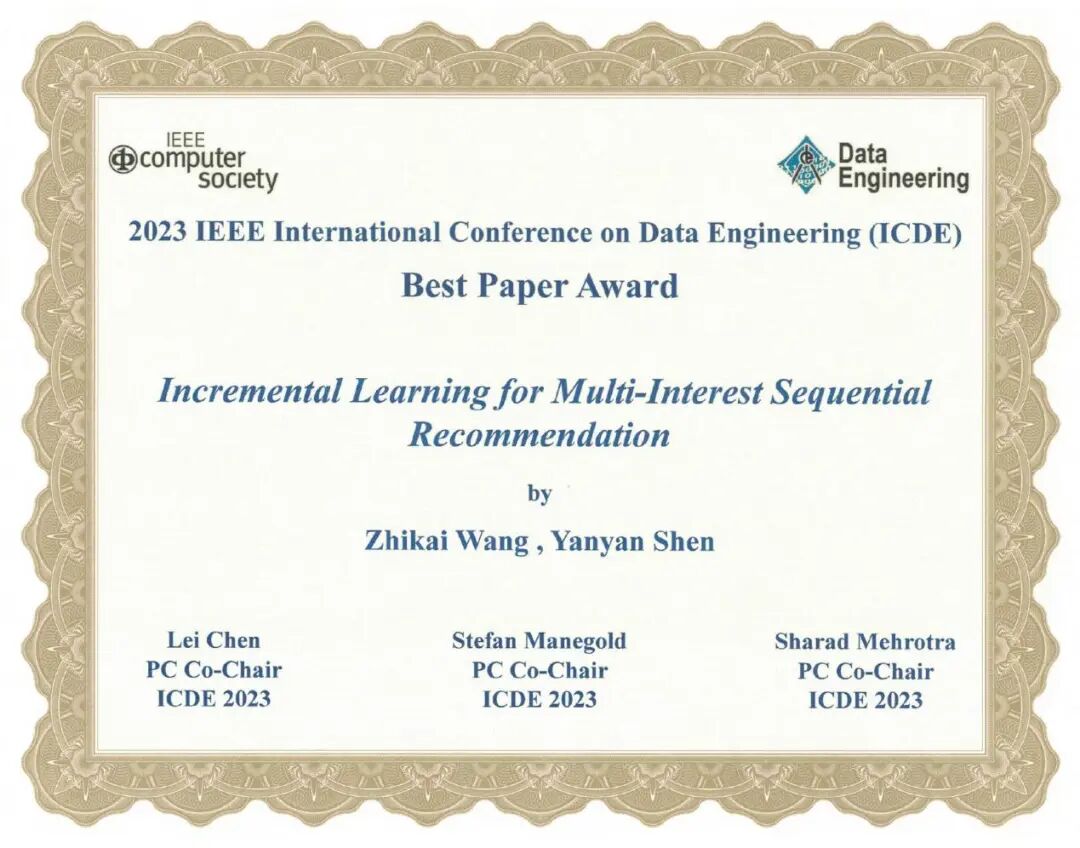 IEEE
computer
society

Data
Engineering

2023 IEEE International Conference on Data Engineering (ICDE)

Best Paper Award

Incremental Learning for Multi-Interest Sequential Recommendation

by

Zhikai Wang , Yanyan Shen

Lei Chen
PC Co-Chair
ICDE 2023

Stefan Manegold
PC Co-Chair
ICDE 2023

Sharad Mehrotra
PC Co-Chair
ICDE 2023